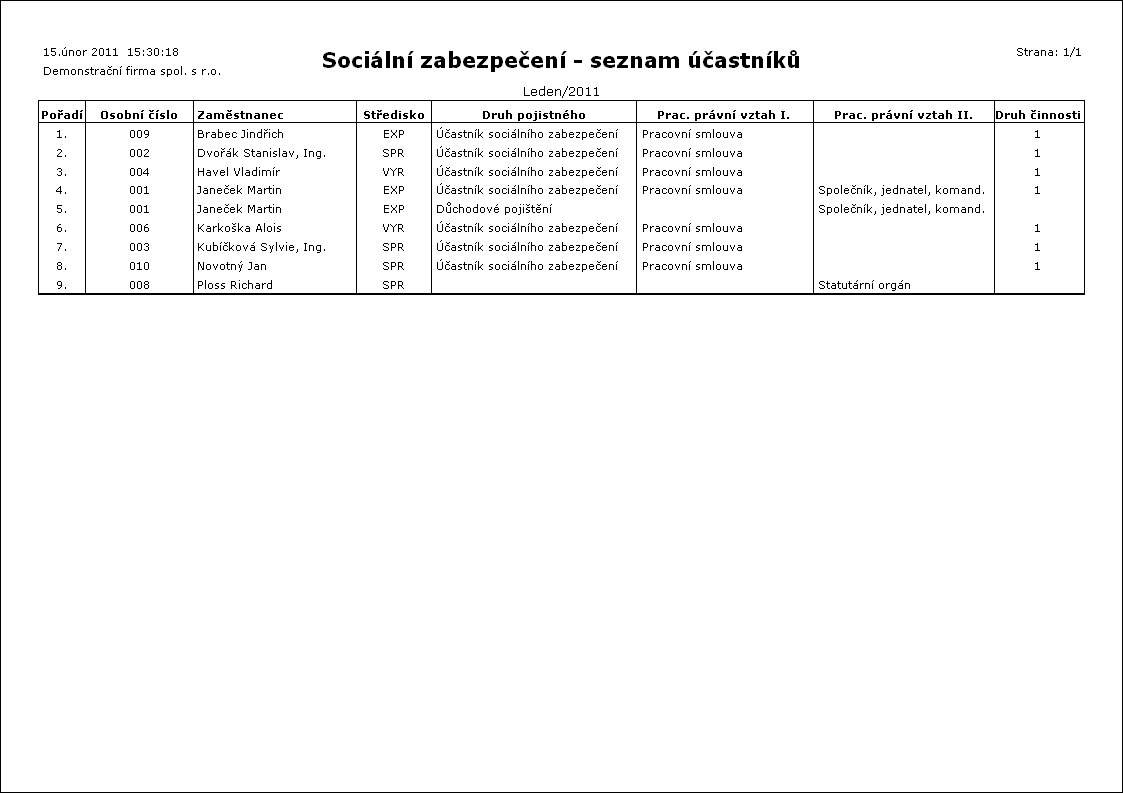 15.únor 2011 15:30:18
Demonstrační firma spol. s r.o.

Sociální zabezpečení - seznam účastníků

Strana: 1/1

Leden/2011

| Pořadí | Osobní číslo | Zaměstnanec | Středisko | Druh pojistného | Prac. právní vztah I. | Prac. právní vztah II. | Druh činnosti |
|---|---|---|---|---|---|---|---|
| 1. | 009 | Brabec Jindřich | EXP | Účastník sociálního zabezpečení | Pracovní smlouva | | 1 |
| 2. | 002 | Dvořák Stanislav, Ing. | SPR | Účastník sociálního zabezpečení | Pracovní smlouva | | 1 |
| 3. | 004 | Havel Vladimír | VYR | Účastník sociálního zabezpečení | Pracovní smlouva | | 1 |
| 4. | 001 | Janeček Martin | EXP | Účastník sociálního zabezpečení | Pracovní smlouva | Společník, jednatel, komand. | 1 |
| 5. | 001 | Janeček Martin | EXP | Důchodové pojištění | | Společník, jednatel, komand. | |
| 6. | 006 | Karkoška Alois | VYR | Účastník sociálního zabezpečení | Pracovní smlouva | | 1 |
| 7. | 003 | Kubíčková Sylvie, Ing. | SPR | Účastník sociálního zabezpečení | Pracovní smlouva | | 1 |
| 8. | 010 | Novotný Jan | SPR | Účastník sociálního zabezpečení | Pracovní smlouva | | 1 |
| 9. | 008 | Ploss Richard | SPR | | | Statutární orgán | |